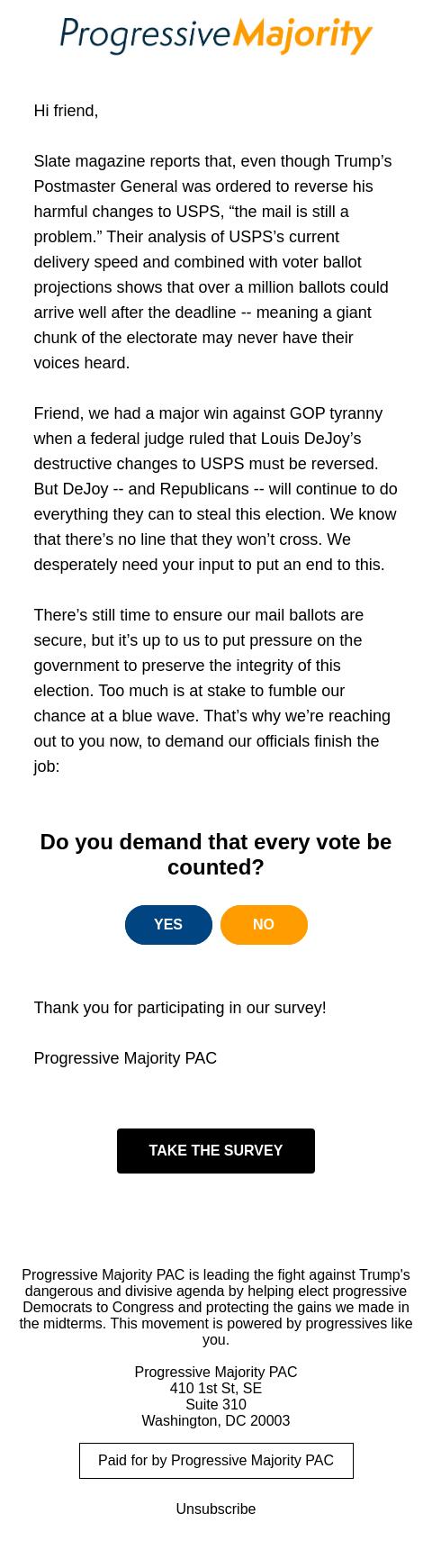 ProgressiveMajority

Hi friend,

Slate magazine reports that, even though Trump's Postmaster General was ordered to reverse his harmful changes to USPS, "the mail is still a problem." Their analysis of USPS's current delivery speed and combined with voter ballot projections shows that over a million ballots could arrive well after the deadline -- meaning a giant chunk of the electorate may never have their voices heard.

Friend, we had a major win against GOP tyranny when a federal judge ruled that Louis DeJoy's destructive changes to USPS must be reversed. But DeJoy -- and Republicans -- will continue to do everything they can to steal this election. We know that there's no line that they won't cross. We desperately need your input to put an end to this.

There's still time to ensure our mail ballots are secure, but it's up to us to put pressure on the government to preserve the integrity of this election. Too much is at stake to fumble our chance at a blue wave. That's why we're reaching out to you now, to demand our officials finish the job:

Do you demand that every vote be counted?

YES NO

Thank you for participating in our survey!

Progressive Majority PAC

TAKE THE SURVEY

Progressive Majority PAC is leading the fight against Trump's dangerous and divisive agenda by helping elect progressive Democrats to Congress and protecting the gains we made in the midterms. This movement is powered by progressives like you.

Progressive Majority PAC
410 1st St, SE
Suite 310
Washington, DC 20003

Paid for by Progressive Majority PAC

Unsubscribe